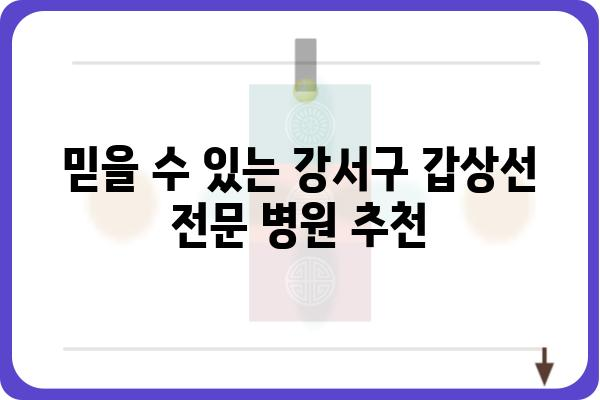 믿을 수 있는 강서구 갑상선 전문 병원 추천